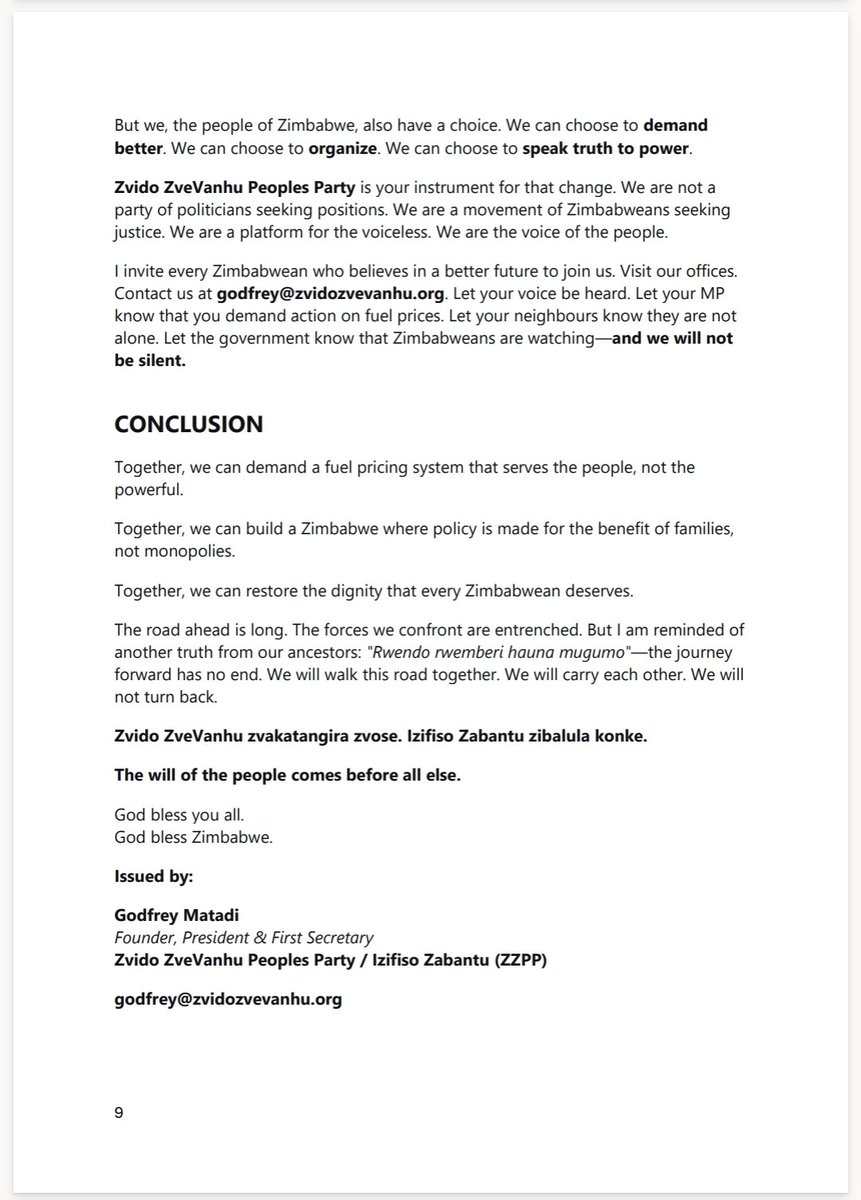 But we, the people of Zimbabwe, also have a choice. We can choose to demand better. We can choose to organize. We can choose to speak truth to power.

Zvido ZveVanhu Peoples Party is your instrument for that change. We are not a party of politicians seeking positions. We are a movement of Zimbabweans seeking justice. We are a platform for the voiceless. We are the voice of the people.

I invite every Zimbabwean who believes in a better future to join us. Visit our offices. Contact us at godfrey@zvidozvevanhu.org. Let your voice be heard. Let your MP know that you demand action on fuel prices. Let your neighbours know they are not alone. Let the government know that Zimbabweans are watching—and we will not be silent.

CONCLUSION

Together, we can demand a fuel pricing system that serves the people, not the powerful.

Together, we can build a Zimbabwe where policy is made for the benefit of families, not monopolies.

Together, we can restore the dignity that every Zimbabwean deserves.

The road ahead is long. The forces we confront are entrenched. But I am reminded of another truth from our ancestors: "Rwendo rwemberi hauna mugumo"—the journey forward has no end. We will walk this road together. We will carry each other. We will not turn back.

Zvido ZveVanhu zvakatangira zvose. Izifiso Zabantu zibalula konke.

The will of the people comes before all else.

God bless you all.
God bless Zimbabwe.

Issued by:

Godfrey Matadi
Founder, President & First Secretary
Zvido ZveVanhu Peoples Party / Izifiso Zabantu (ZZPP)

godfrey@zvidozvevanhu.org

9